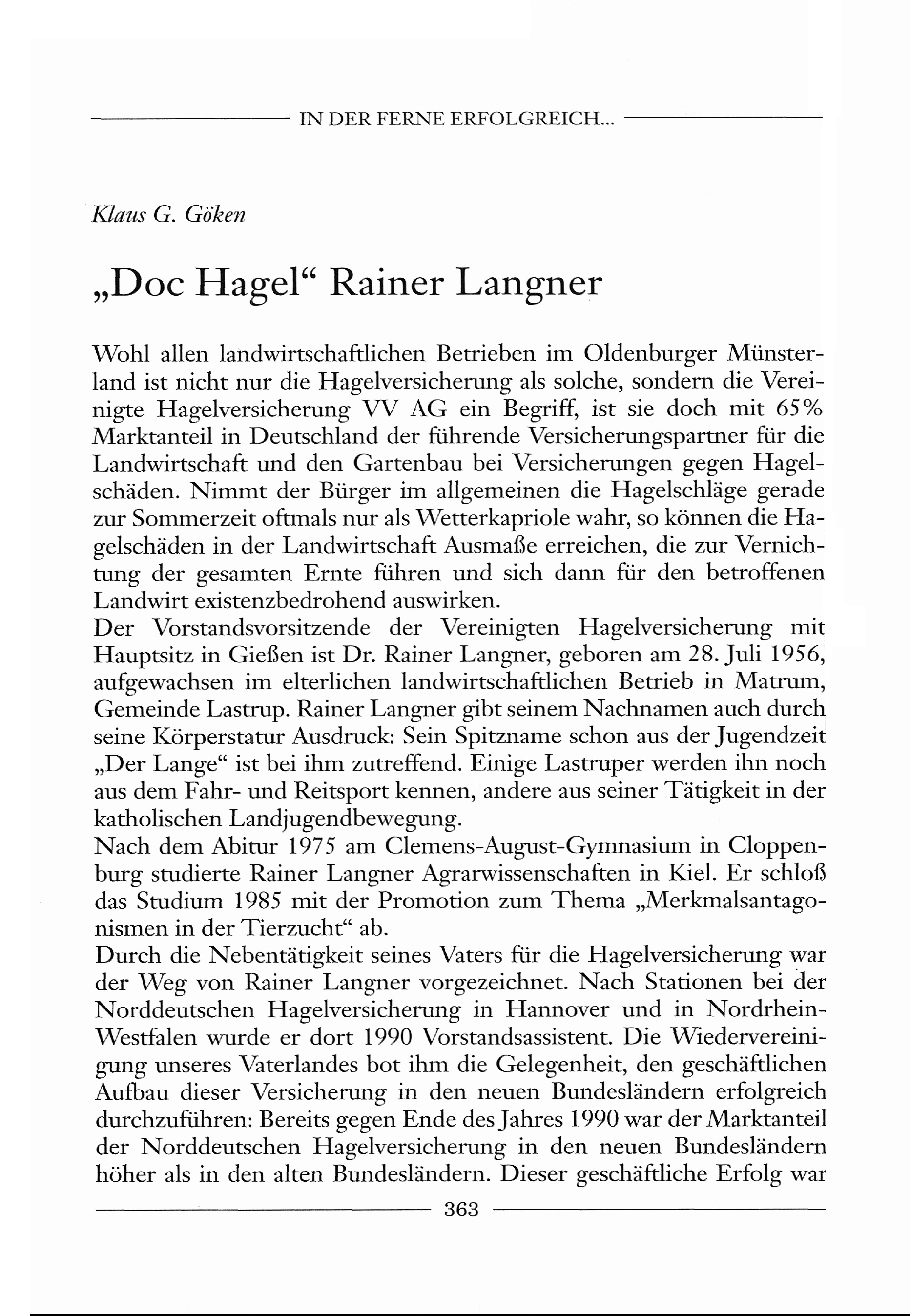 IN DER FERNE ERFOLGREICH...

Klaus G. Göken

„Doc Hagel“ Rainer Langner

Wohl allen landwirtschaftlichen Betrieben im Oldenburger Münsterland ist nicht nur die Hagelversicherung als solche, sondern die Vereinigte Hagelversicherung VV AG ein Begriff, ist sie doch mit 65% Marktanteil in Deutschland der führende Versicherungspartner für die Landwirtschaft und den Gartenbau bei Versicherungen gegen Hagelschäden. Nimmt der Bürger im allgemeinen die Hagelschläge gerade zur Sommerzeit oftmals nur als Wetterkapriole wahr, so können die Hagelschäden in der Landwirtschaft Ausmaße erreichen, die zur Vernichtung der gesamten Ernte führen und sich dann für den betroffenen Landwirt existenzbedrohend auswirken.
Der Vorstandsvorsitzende der Vereinigten Hagelversicherung mit Hauptsitz in Gießen ist Dr. Rainer Langner, geboren am 28. Juli 1956, aufgewachsen im elterlichen landwirtschaftlichen Betrieb in Matrum, Gemeinde Lastrup. Rainer Langner gibt seinem Nachnamen auch durch seine Körperstatur Ausdruck: Sein Spitzname schon aus der Jugendzeit „Der Lange“ ist bei ihm zutreffend. Einige Lastruper werden ihn noch aus dem Fahr- und Reitsport kennen, andere aus seiner Tätigkeit in der katholischen Landjugendbewegung.
Nach dem Abitur 1975 am Clemens-August-Gymnasium in Cloppenburg studierte Rainer Langner Agrarwissenschaften in Kiel. Er schloß das Studium 1985 mit der Promotion zum Thema „Merkmalsantagonismen in der Tierzucht“ ab.
Durch die Nebentätigkeit seines Vaters für die Hagelversicherung war der Weg von Rainer Langner vorgezeichnet. Nach Stationen bei der Norddeutschen Hagelversicherung in Hannover und in Nordrhein-Westfalen wurde er dort 1990 Vorstandsassistent. Die Wiedervereinigung unseres Vaterlandes bot ihm die Gelegenheit, den geschäftlichen Aufbau dieser Versicherung in den neuen Bundesländern erfolgreich durchzuführen: Bereits gegen Ende des Jahres 1990 war der Marktanteil der Norddeutschen Hagelversicherung in den neuen Bundesländern höher als in den alten Bundesländern. Dieser geschäftliche Erfolg war

363